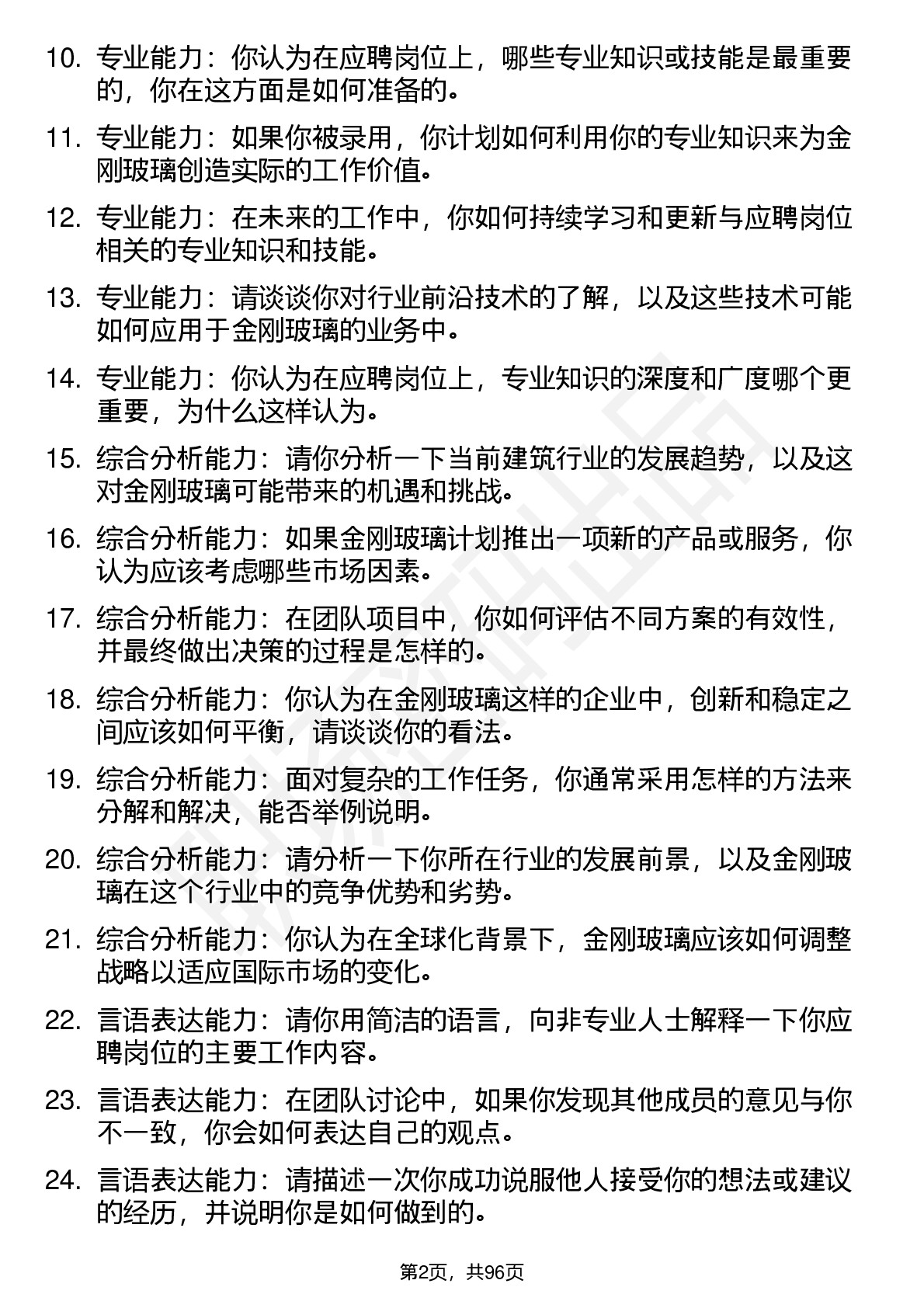 10. 专业能力：你认为在应聘岗位上，哪些专业知识或技能是最重要的，你在这方面是如何准备的。

11. 专业能力：如果你被录用，你计划如何利用你的专业知识来为金刚玻璃创造实际的工作价值。

12. 专业能力：在未来的工作中，你如何持续学习和更新与应聘岗位相关的专业知识和技能。

13. 专业能力：请谈谈你对行业前沿技术的了解，以及这些技术可能如何应用于金刚玻璃的业务中。

14. 专业能力：你认为在应聘岗位上，专业知识的深度和广度哪个更重要，为什么这样认为。

15. 综合分析能力：请你分析一下当前建筑行业的发展趋势，以及这对金刚玻璃可能带来的机遇和挑战。

16. 综合分析能力：如果金刚玻璃计划推出一项新的产品或服务，你认为应该考虑哪些市场因素。

17. 综合分析能力：在团队项目中，你如何评估不同方案的有效性，并最终做出决策的过程是怎样的。

18. 综合分析能力：你认为在金刚玻璃这样的企业中，创新和稳定之间应该如何平衡，请谈谈你的看法。

19. 综合分析能力：面对复杂的工作任务，你通常采用怎样的方法来分解和解决，能否举例说明。

20. 综合分析能力：请分析一下你所在行业的发展前景，以及金刚玻璃在这个行业中的竞争优势和劣势。

21. 综合分析能力：你认为在全球化背景下，金刚玻璃应该如何调整战略以适应国际市场的变化。

22. 言语表达能力：请你用简洁的语言，向非专业人士解释一下你应聘岗位的主要工作内容。

23. 言语表达能力：在团队讨论中，如果你发现其他成员的意见与你不一致，你会如何表达自己的观点。

24. 言语表达能力：请描述一次你成功说服他人接受你的想法或建议的经历，并说明你是如何做到的。

第2页，共96页